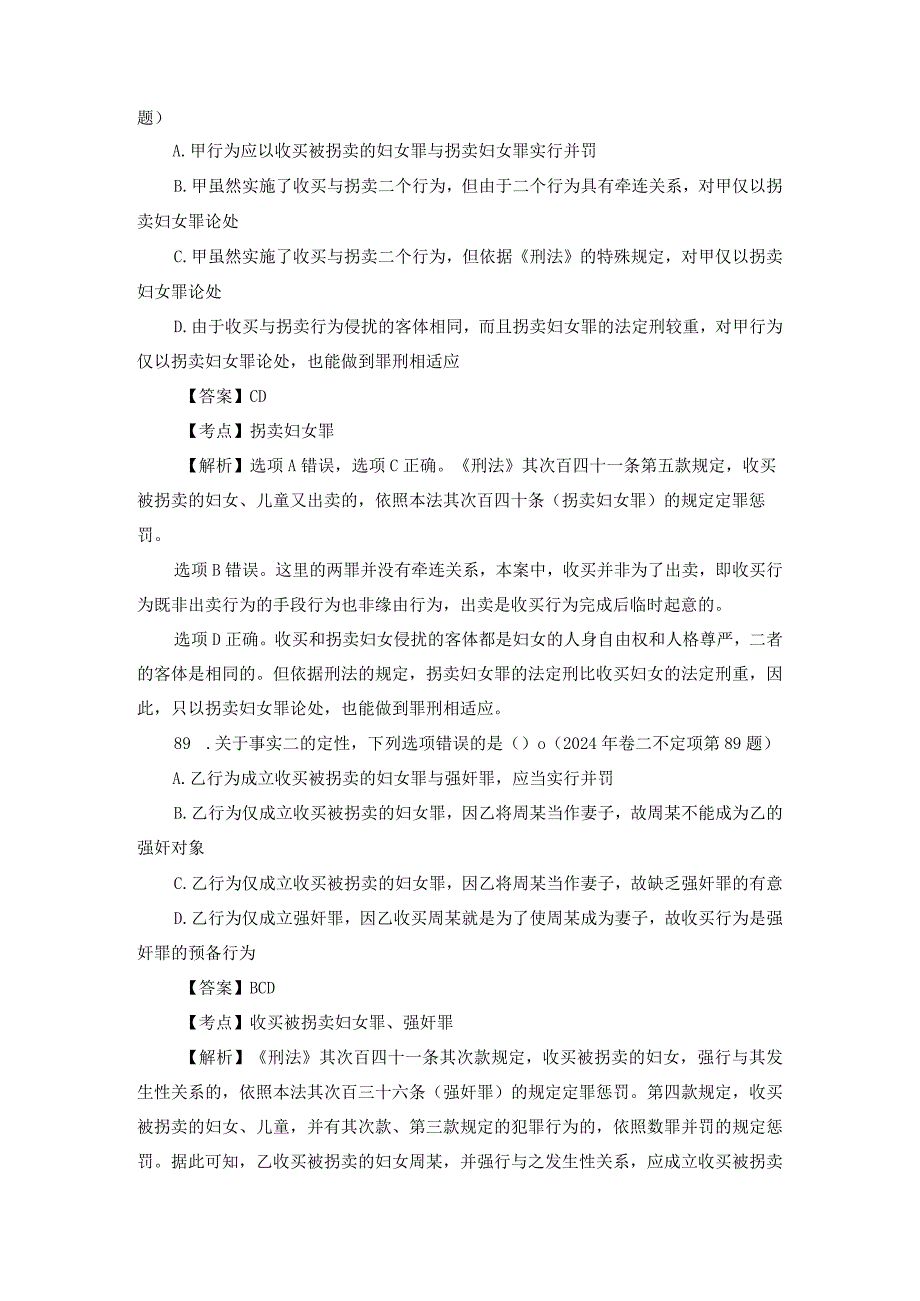 题）

A.甲行为应以收买被拐卖的妇女罪与拐卖妇女罪实行并罚

B.甲虽然实施了收买与拐卖二个行为，但由于二个行为具有牵连关系，对甲仅以拐卖妇女罪论处

C.甲虽然实施了收买与拐卖二个行为，但依据《刑法》的特殊规定，对甲仅以拐卖妇女罪论处

D.由于收买与拐卖行为侵扰的客体相同，而且拐卖妇女罪的法定刑较重，对甲行为仅以拐卖妇女罪论处，也能做到罪刑相适应

【答案】CD

【考点】拐卖妇女罪

【解析】选项A错误，选项C正确。《刑法》其次百四十一条第五款规定，收买被拐卖的妇女、儿童又出卖的，依照本法其次百四十条（拐卖妇女罪）的规定定罪惩罚。

选项B错误。这里的两罪并没有牵连关系，本案中，收买并非为了出卖，即收买行为既非出卖行为的手段行为也非缘由行为，出卖是收买行为完成后临时起意的。

选项D正确。收买和拐卖妇女侵扰的客体都是妇女的人身自由权和人格尊严，二者的客体是相同的。但依据刑法的规定，拐卖妇女罪的法定刑比收买妇女的法定刑重，因此，只以拐卖妇女罪论处，也能做到罪刑相适应。

89 .关于事实二的定性，下列选项错误的是（）o（2024年卷二不定项第89题）

A.乙行为成立收买被拐卖的妇女罪与强奸罪，应当实行并罚

B.乙行为仅成立收买被拐卖的妇女罪，因乙将周某当作妻子，故周某不能成为乙的强奸对象

C.乙行为仅成立收买被拐卖的妇女罪，因乙将周某当作妻子，故缺乏强奸罪的有意

D.乙行为仅成立强奸罪，因乙收买周某就是为了使周某成为妻子，故收买行为是强奸罪的预备行为

【答案】BCD

【考点】收买被拐卖妇女罪、强奸罪

【解析】《刑法》其次百四十一条其次款规定，收买被拐卖的妇女，强行与其发生性关系的，依照本法其次百三十六条（强奸罪）的规定定罪惩罚。第四款规定，收买被拐卖的妇女、儿童，并有其次款、第三款规定的犯罪行为的，依照数罪并罚的规定惩罚。据此可知，乙收买被拐卖的妇女周某，并强行与之发生性关系，应成立收买被拐卖